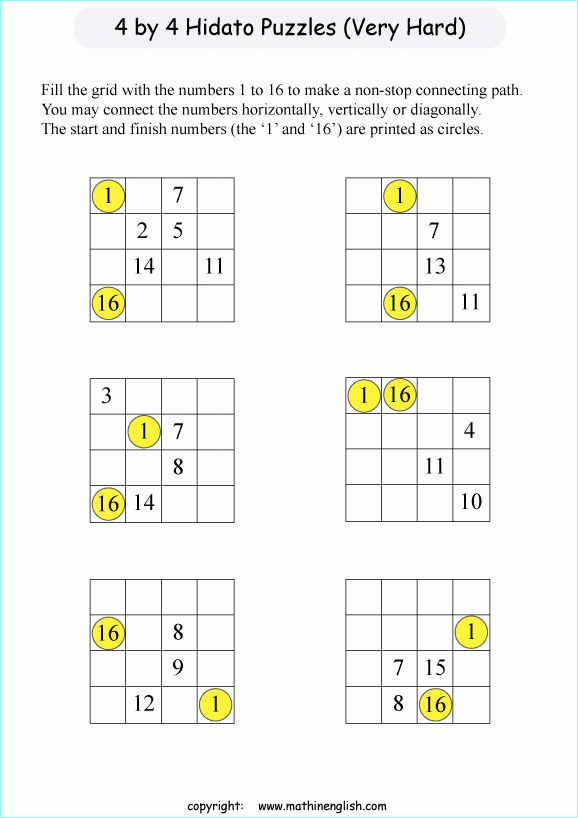 4 by 4 Hidato Puzzles (Very Hard)

Fill the grid with the numbers 1 to 16 to make a non-stop connecting path. You may connect the numbers horizontally, vertically or diagonally. The start and finish numbers (the ‘1’ and ‘16’) are printed as circles.

| 1 |  | 7 |  |
|---|---|---|---|
|  | 2 | 5 |  |
|  | 14 |  | 11 |
| 16 |  |  |  |

|  | 1 |  |  |
|---|---|---|---|
|  |  | 7 |  |
|  |  | 13 |  |
|  | 16 |  | 11 |

| 3 |  |  |  |
|---|---|---|---|
|  | 1 | 7 |  |
|  |  | 8 |  |
| 16 | 14 |  |  |

| 1 | 16 |  |  |
|---|---|---|---|
|  |  |  | 4 |
|  |  | 11 |  |
|  |  |  | 10 |

|  |  |  |  |
|---|---|---|---|
| 16 |  | 8 |  |
|  |  | 9 |  |
|  | 12 |  | 1 |

|  |  |  |  |
|---|---|---|---|
|  |  |  | 1 |
|  | 7 | 15 |  |
|  | 8 | 16 |  |

copyright: www.mathinenglish.com